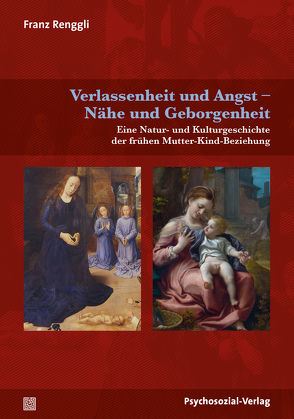 Franz Renggli

Verlassenheit und Angst – Nähe und Geborgenheit

Eine Natur- und Kulturgeschichte der frühen Mutter-Kind-Beziehung

Psychosozial-Verlag